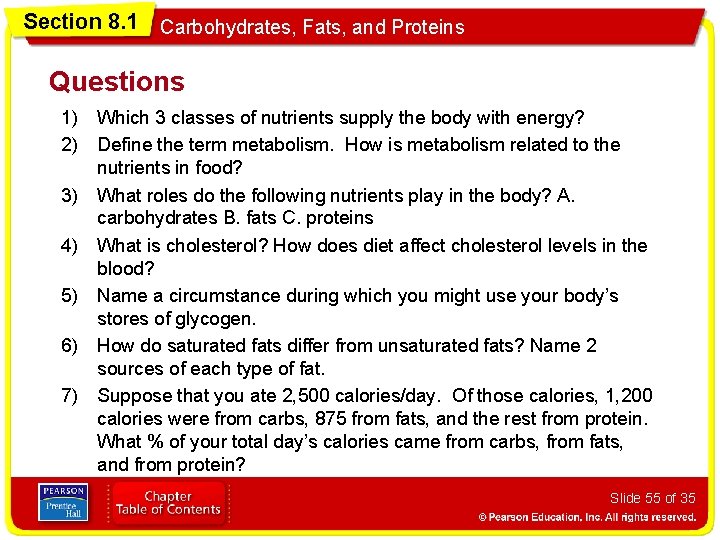 Section 8.1 Carbohydrates, Fats, and Proteins

Questions

1) Which 3 classes of nutrients supply the body with energy?

2) Define the term metabolism. How is metabolism related to the nutrients in food?

3) What roles do the following nutrients play in the body? A. carbohydrates B. fats C. proteins

4) What is cholesterol? How does diet affect cholesterol levels in the blood?

5) Name a circumstance during which you might use your body's stores of glycogen.

6) How do saturated fats differ from unsaturated fats? Name 2 sources of each type of fat.

7) Suppose that you ate 2,500 calories/day. Of those calories, 1,200 calories were from carbs, 875 from fats, and the rest from protein. What % of your total day's calories came from carbs, from fats, and from protein?

PEARSON
Prentice Hall

Chapter
Table of Contents

Slide 55 of 35

© Pearson Education, Inc. All rights reserved.